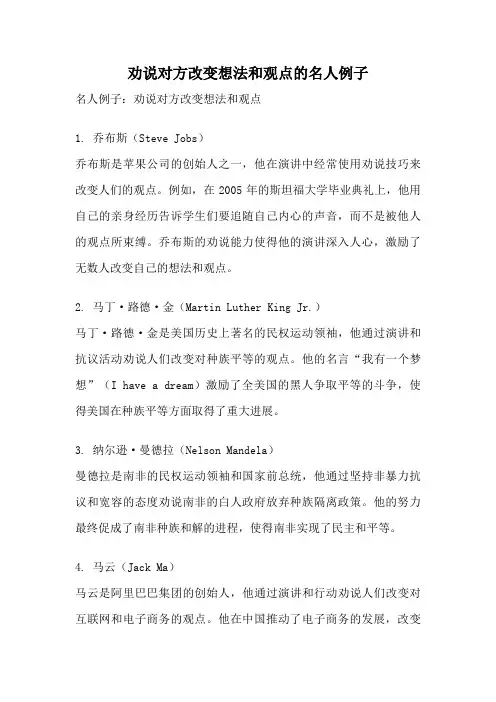 劝说对方改变想法和观点的名人例子

名人例子：劝说对方改变想法和观点

1. 乔布斯（Steve Jobs）

乔布斯是苹果公司的创始人之一，他在演讲中经常使用劝说技巧来改变人们的观点。例如，在 2005 年的斯坦福大学毕业典礼上，他用自己的亲身经历告诉学生们要追随自己内心的声音，而不是被他人的观点所束缚。乔布斯的劝说能力使得他的演讲深入人心，激励了无数人改变自己的想法和观点。

2. 马丁·路德·金（Martin Luther King Jr.）

马丁·路德·金是美国历史上著名的民权运动领袖，他通过演讲和抗议活动劝说人们改变对种族平等的观点。他的名言“我有一个梦想”（I have a dream）激励了全美国的黑人争取平等的斗争，使得美国在种族平等方面取得了重大进展。

3. 纳尔逊·曼德拉（Nelson Mandela）

曼德拉是南非的民权运动领袖和国家前总统，他通过坚持非暴力抗议和宽容的态度劝说南非的白人政府放弃种族隔离政策。他的努力最终促成了南非种族和解的进程，使得南非实现了民主和平等。

4. 马云（Jack Ma）

马云是阿里巴巴集团的创始人，他通过演讲和行动劝说人们改变对互联网和电子商务的观点。他在中国推动了电子商务的发展，改变